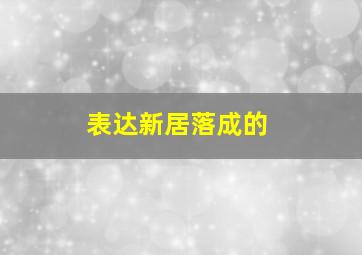 表达新居落成的